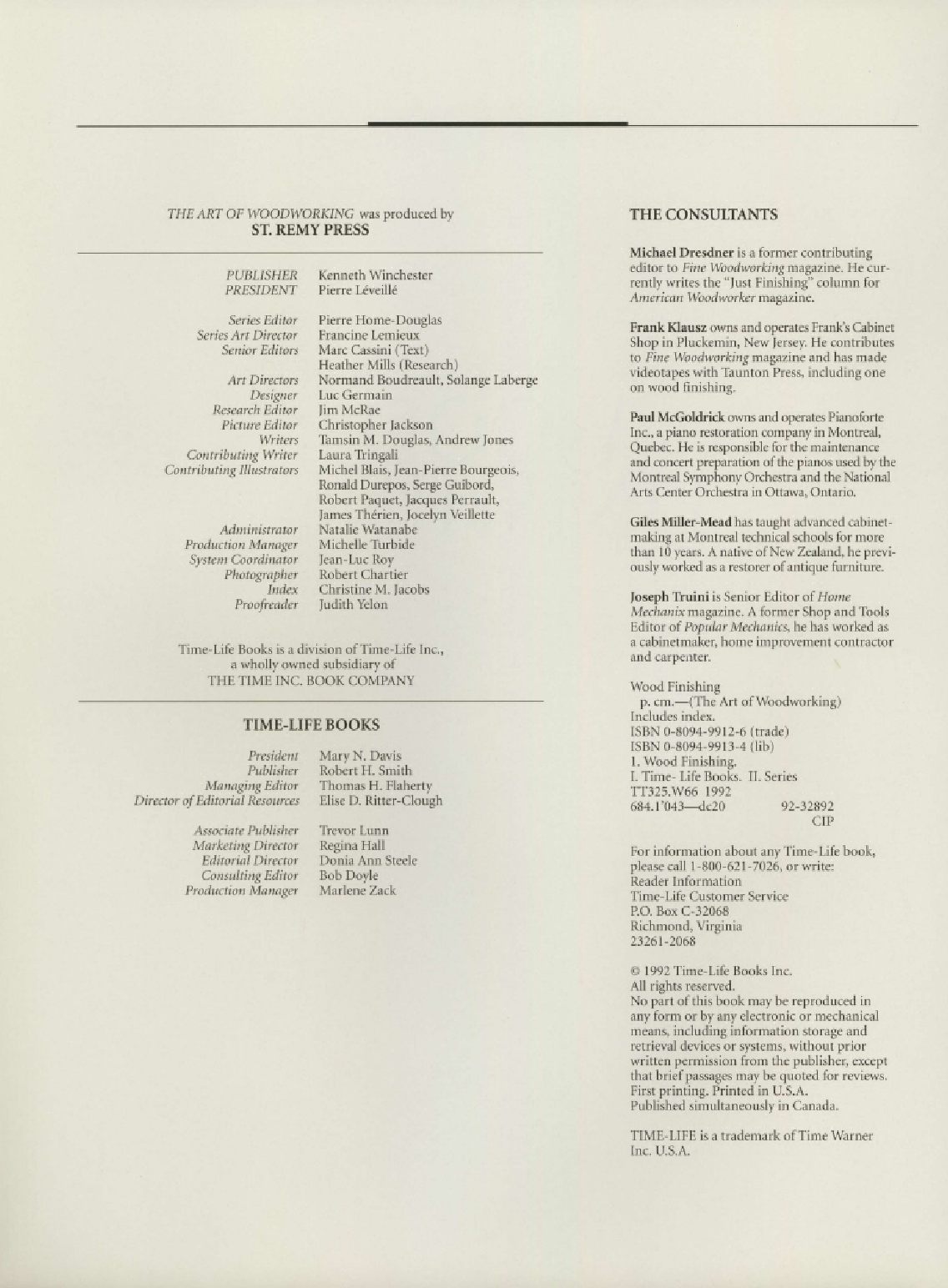 THE ART OF WOODWORKING was produced by
ST. REMY PRESS

PUBLISHER Kenneth Winchester
PRESIDENT Pierre Léveillé

Series Editor Pierre Home-Douglas
Series Art Director Francine Lemieux
Senior Editors Marc Cassini (Text)
Heather Mills (Research)
Art Directors Normand Boudreault, Solange Laberge
Designer Luc Germain
Research Editor Jim McRae
Picture Editor Christopher Jackson
Writers Tamsin M. Douglas, Andrew Jones
Contributing Writer Laura Tringali
Contributing Illustrators Michel Blais, Jean-Pierre Bourgeois, Ronald Durepos, Serge Guibord, Robert Paquet, Jacques Perrault, James Thérien, Jocelyn Veillette
Administrator Natalie Watanabe
Production Manager Michelle Turbide
System Coordinator Jean-Luc Roy
Photographer Robert Chartier
Index Christine M. Jacobs
Proofreader Judith Yelon

Time-Life Books is a division of Time-Life Inc., a wholly owned subsidiary of THE TIME INC. BOOK COMPANY

TIME-LIFE BOOKS

President Mary N. Davis
Publisher Robert H. Smith
Managing Editor Thomas H. Flaherty
Director of Editorial Resources Elise D. Ritter-Clough

Associate Publisher Trevor Lunn
Marketing Director Regina Hall
Editorial Director Donia Ann Steele
Consulting Editor Bob Doyle
Production Manager Marlene Zack

THE CONSULTANTS

Michael Dresdner is a former contributing editor to Fine Woodworking magazine. He currently writes the "Just Finishing" column for American Woodworker magazine.

Frank Klausz owns and operates Frank's Cabinet Shop in Pluckemin, New Jersey. He contributes to Fine Woodworking magazine and has made videotapes with Taunton Press, including one on wood finishing.

Paul McGoldrick owns and operates Pianoforte Inc., a piano restoration company in Montreal, Quebec. He is responsible for the maintenance and concert preparation of the pianos used by the Montreal Symphony Orchestra and the National Arts Center Orchestra in Ottawa, Ontario.

Giles Miller-Mead has taught advanced cabinetmaking at Montreal technical schools for more than 10 years. A native of New Zealand, he previously worked as a restorer of antique furniture.

Joseph Truini is Senior Editor of Home Mechanix magazine. A former Shop and Tools Editor of Popular Mechanics, he has worked as a cabinetmaker, home improvement contractor and carpenter.

Wood Finishing
p. cm.—(The Art of Woodworking)
Includes index.
ISBN 0-8094-9912-6 (trade)
ISBN 0-8094-9913-4 (lib)
1. Wood Finishing.
I. Time- Life Books. II. Series
TT325.W66 1992
684.1'043—dc20 92-32892
CIP

For information about any Time-Life book, please call 1-800-621-7026, or write:
Reader Information
Time-Life Customer Service
P.O. Box C-32068
Richmond, Virginia
23261-2068

© 1992 Time-Life Books Inc.
All rights reserved.
No part of this book may be reproduced in any form or by any electronic or mechanical means, including information storage and retrieval devices or systems, without prior written permission from the publisher, except that brief passages may be quoted for reviews.
First printing. Printed in U.S.A.
Published simultaneously in Canada.

TIME-LIFE is a trademark of Time Warner Inc. U.S.A.